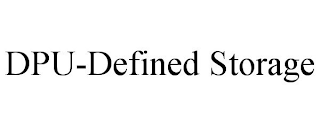 DPU-Defined Storage